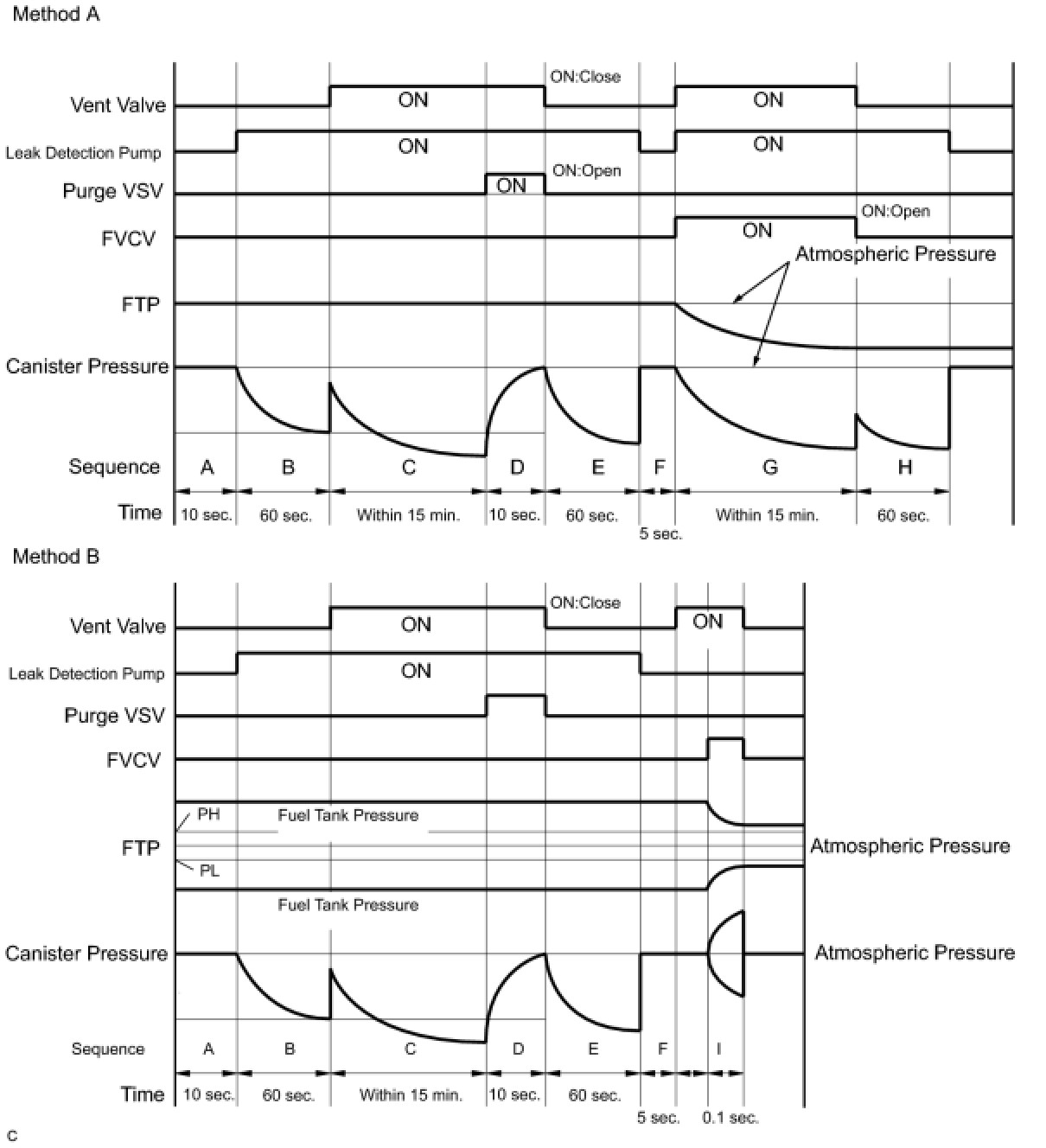 Method A

Vent Valve
ON
ON:Close
ON
Leak Detection Pump
ON
ON
Purge VSV
ON
ON:Open
FVCV
ON
ON:Open
Atmospheric Pressure
FTP
Canister Pressure
Sequence
A
B
C
D
E
F
G
H
Time
10 sec.
60 sec.
Within 15 min.
10 sec.
60 sec.
5 sec.
Within 15 min.
60 sec.

Method B

Vent Valve
ON
ON:Close
ON
Leak Detection Pump
ON
Purge VSV
FVCV
PH
Fuel Tank Pressure
FTP
Atmospheric Pressure
PL
Fuel Tank Pressure
Canister Pressure
Atmospheric Pressure
Sequence
A
B
C
D
E
F
I
Time
10 sec.
60 sec.
Within 15 min.
10 sec.
60 sec.
5 sec.
0.1 sec.

C